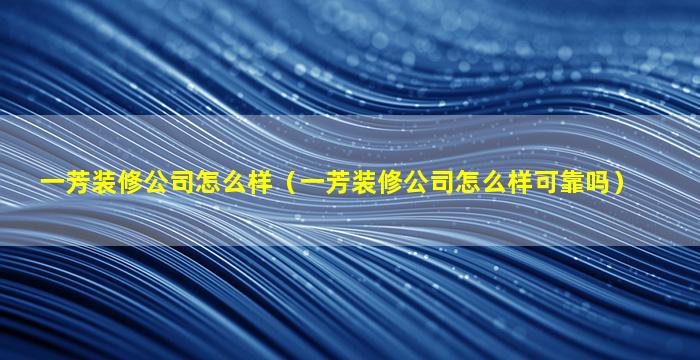 一芳装修公司怎么样（一芳装修公司怎么样可靠吗）